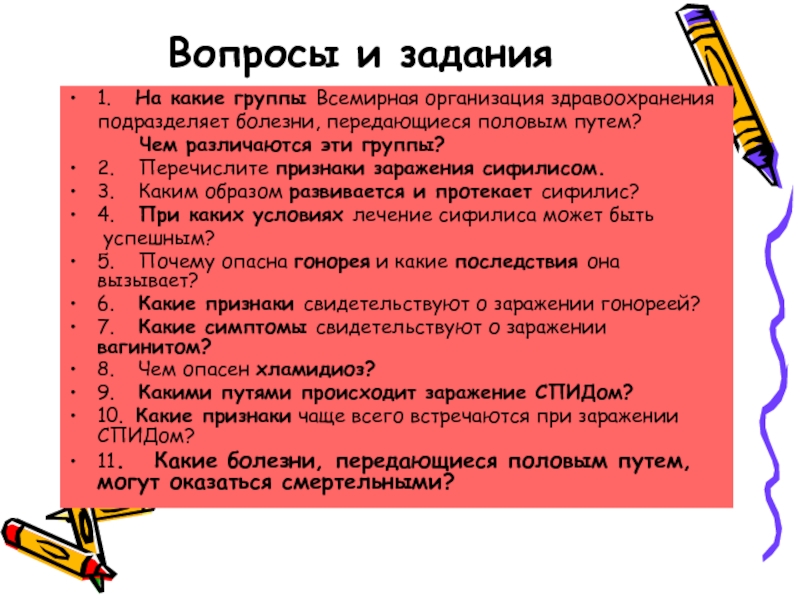 Вопросы и задания

• 1. На какие группы Всемирная организация здравоохранения подразделяет болезни, передающиеся половым путем? Чем различаются эти группы?
• 2. Перечислите признаки заражения сифилисом.
• 3. Каким образом развивается и протекает сифилис?
• 4. При каких условиях лечение сифилиса может быть успешным?
• 5. Почему опасна гонорея и какие последствия она вызывает?
• 6. Какие признаки свидетельствуют о заражении гонореей?
• 7. Какие симптомы свидетельствуют о заражении вагинитом?
• 8. Чем опасен хламидиоз?
• 9. Какими путями происходит заражение СПИДом?
• 10. Какие признаки чаще всего встречаются при заражении СПИДом?
• 11. Какие болезни, передающиеся половым путем, могут оказаться смертельными?